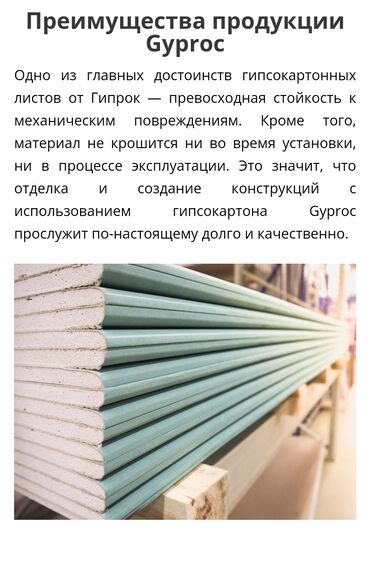 Преимущества продукции Gyproc

Одно из главных достоинств гипсокартонных листов от Гипрок — превосходная стойкость к механическим повреждениям. Кроме того, материал не крошится ни во время установки, ни в процессе эксплуатации. Это значит, что отделка и создание конструкций с использованием гипсокартона Gyproc прослужит по-настоящему долго и качественно.